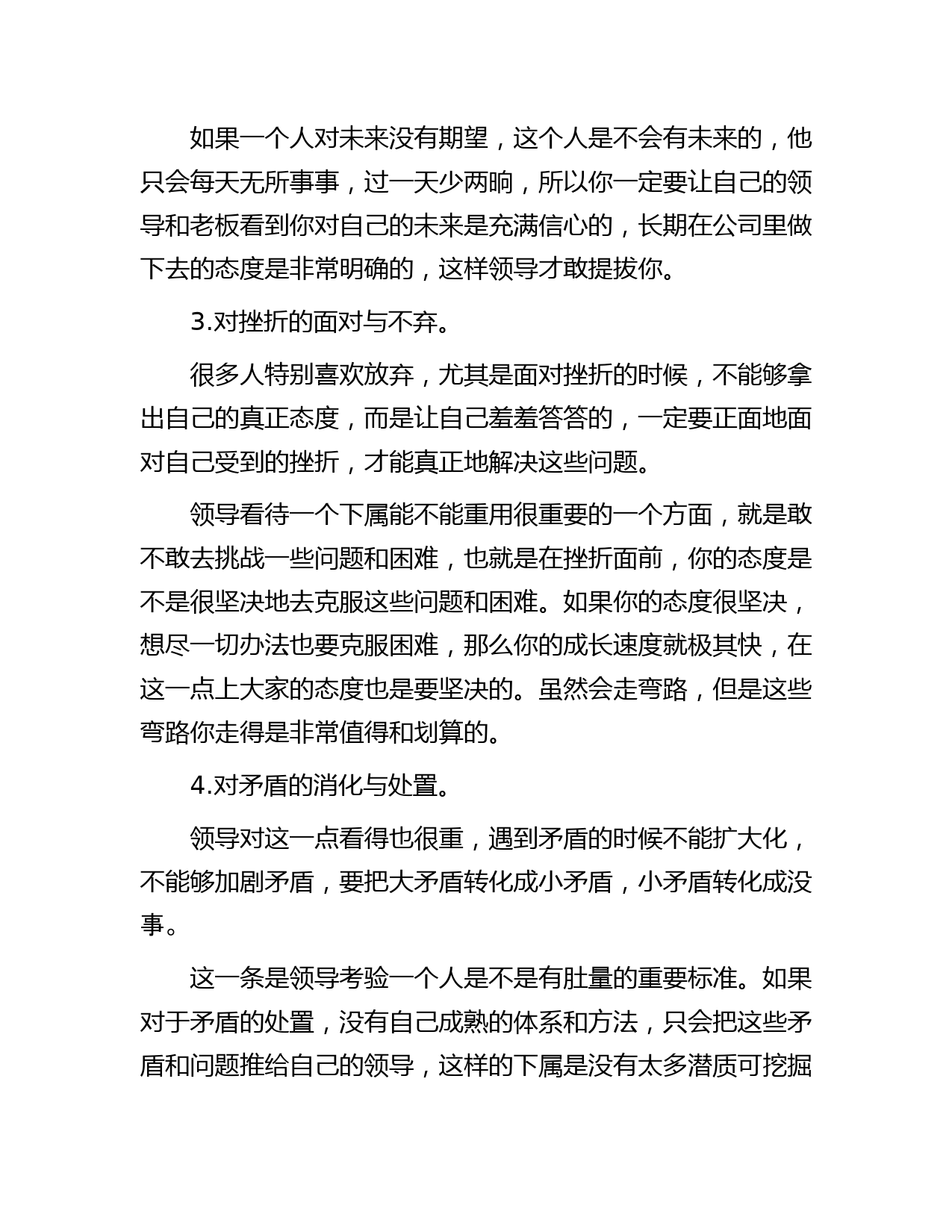 如果一个人对未来没有期望，这个人是不会有未来的，他只会每天无所事事，过一天少两晌，所以你一定要让自己的领导和老板看到你对自己的未来是充满信心的，长期在公司里做下去的态度是非常明确的，这样领导才敢提拔你。

3.对挫折的面对与不弃。

很多人特别喜欢放弃，尤其是面对挫折的时候，不能够拿出自己的真正态度，而是让自己羞羞答答的，一定要正面地面对自己受到的挫折，才能真正地解决这些问题。

领导看待一个下属能不能重用很重要的一个方面，就是敢不敢去挑战一些问题和困难，也就是在挫折面前，你的态度是不是很坚决地去克服这些问题和困难。如果你的态度很坚决，想尽一切办法也要克服困难，那么你的成长速度就极其快，在这一点上大家的态度也是要坚决的。虽然会走弯路，但是这些弯路你走得是非常值得和划算的。

4.对矛盾的消化与处置。

领导对这一点看得也很重，遇到矛盾的时候不能扩大化，不能够加剧矛盾，要把大矛盾转化成小矛盾，小矛盾转化成没事。

这一条是领导考验一个人是不是有肚量的重要标准。如果对于矛盾的处置，没有自己成熟的体系和方法，只会把这些矛盾和问题推给自己的领导，这样的下属是没有太多潜质可挖掘